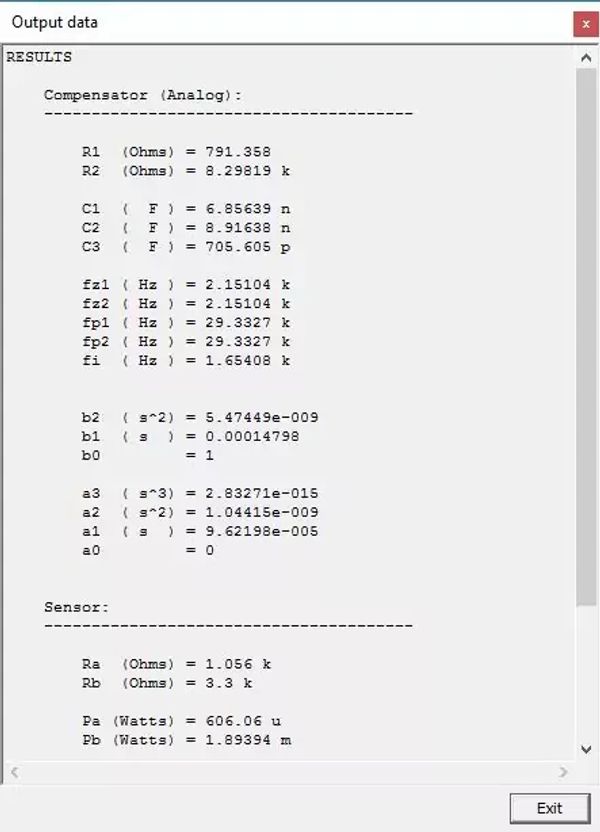 Output data

x

RESULTS

Compensator (Analog):
---------------------------------------

R1 (Ohms) = 791.358
R2 (Ohms) = 8.29819 k

C1 ( F ) = 6.85639 n
C2 ( F ) = 8.91638 n
C3 ( F ) = 705.605 p

fz1 ( Hz ) = 2.15104 k
fz2 ( Hz ) = 2.15104 k
fp1 ( Hz ) = 29.3327 k
fp2 ( Hz ) = 29.3327 k
fi ( Hz ) = 1.65408 k

b2 ( s^2) = 5.47449e-009
b1 ( s ) = 0.00014798
b0 = 1

a3 ( s^3) = 2.83271e-015
a2 ( s^2) = 1.04415e-009
a1 ( s ) = 9.62198e-005
a0 = 0

Sensor:
---------------------------------------

Ra (Ohms) = 1.056 k
Rb (Ohms) = 3.3 k

Pa (Watts) = 606.06 u
Pb (Watts) = 1.89394 m

Exit